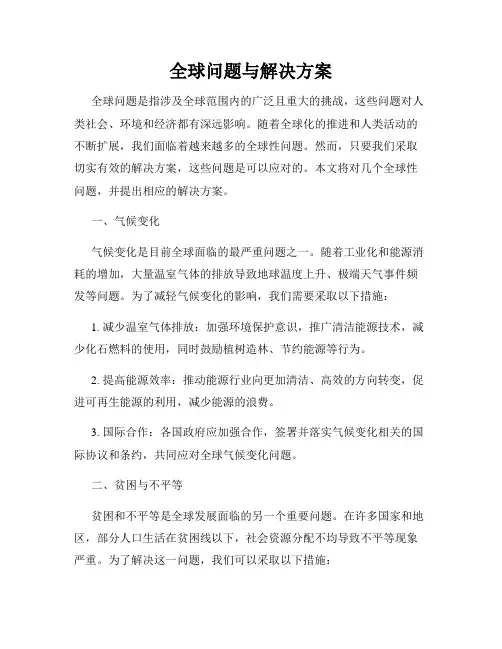 全球问题与解决方案

全球问题是指涉及全球范围内的广泛且重大的挑战，这些问题对人类社会、环境和经济都有深远影响。随着全球化的推进和人类活动的不断扩展，我们面临着越来越多的全球性问题。然而，只要我们采取切实有效的解决方案，这些问题是可以应对的。本文将对几个全球性问题，并提出相应的解决方案。

一、气候变化

气候变化是目前全球面临的最严重问题之一。随着工业化和能源消耗的增加，大量温室气体的排放导致地球温度上升、极端天气事件频发等问题。为了减轻气候变化的影响，我们需要采取以下措施：

1. 减少温室气体排放：加强环境保护意识，推广清洁能源技术，减少化石燃料的使用，同时鼓励植树造林、节约能源等行为。

2. 提高能源效率：推动能源行业向更加清洁、高效的方向转变，促进可再生能源的利用，减少能源的浪费。

3. 国际合作：各国政府应加强合作，签署并落实气候变化相关的国际协议和条约，共同应对全球气候变化问题。

二、贫困与不平等

贫困和不平等是全球发展面临的另一个重要问题。在许多国家和地区，部分人口生活在贫困线以下，社会资源分配不均导致不平等现象严重。为了解决这一问题，我们可以采取以下措施：